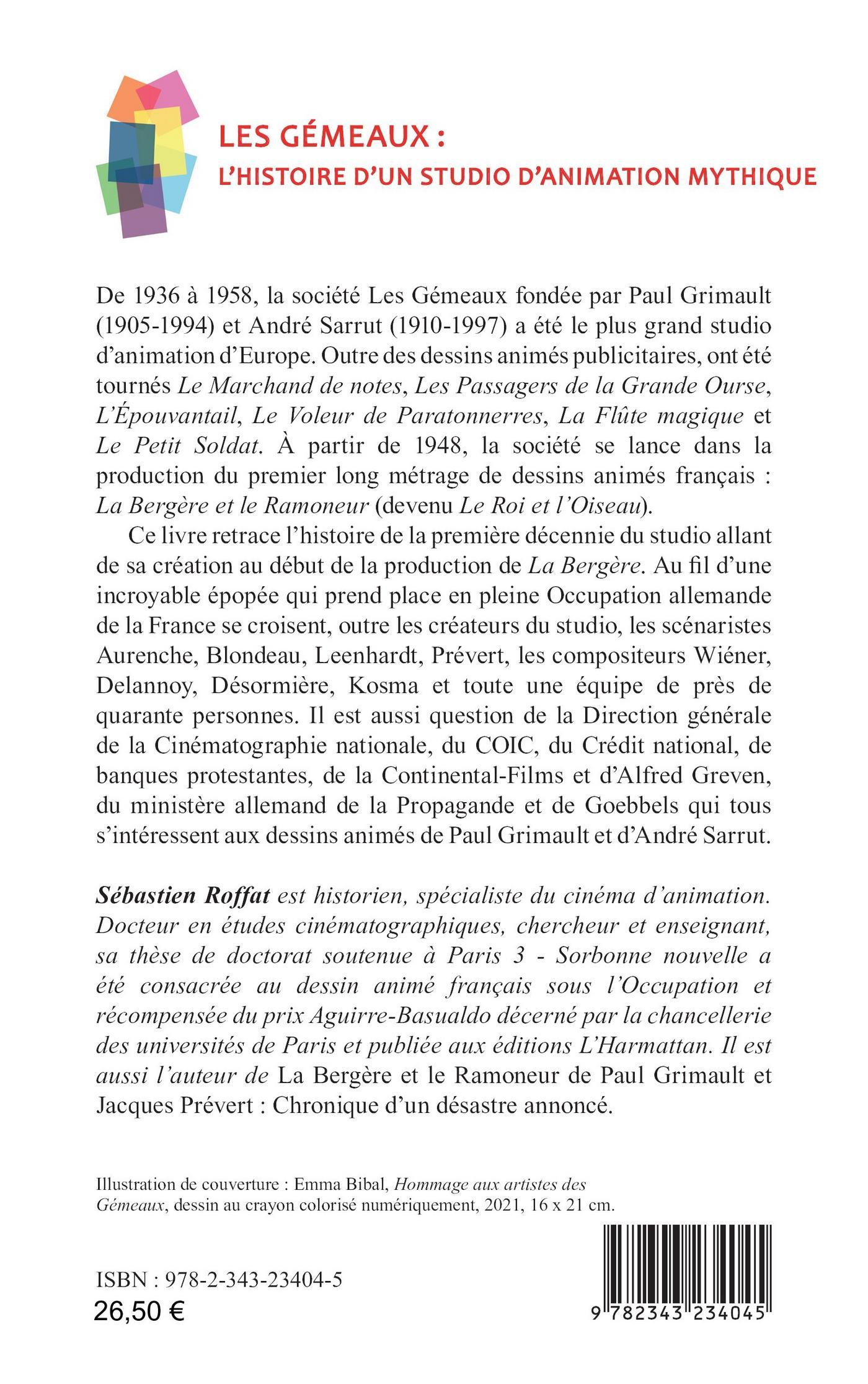 LES GÉMEAUX :
L'HISTOIRE D'UN STUDIO D'ANIMATION MYTHIQUE

De 1936 à 1958, la société Les Gémeaux fondée par Paul Grimault (1905-1994) et André Sarrut (1910-1997) a été le plus grand studio d'animation d'Europe. Outre des dessins animés publicitaires, ont été tournés Le Marchand de notes, Les Passagers de la Grande Ourse, L'Épouvantail, Le Voleur de Paratonnerres, La Flûte magique et Le Petit Soldat. À partir de 1948, la société se lance dans la production du premier long métrage de dessins animés français : La Bergère et le Ramoneur (devenu Le Roi et l'Oiseau).

Ce livre retrace l'histoire de la première décennie du studio allant de sa création au début de la production de La Bergère. Au fil d'une incroyable épopée qui prend place en pleine Occupation allemande de la France se croisent, outre les créateurs du studio, les scénaristes Aurenche, Blondeau, Leenhardt, Prévert, les compositeurs Wiéner, Delannoy, Désormière, Kosma et toute une équipe de près de quarante personnes. Il est aussi question de la Direction générale de la Cinématographie nationale, du COIC, du Crédit national, de banques protestantes, de la Continental-Films et d'Alfred Greven, du ministère allemand de la Propagande et de Goebbels qui tous s'intéressent aux dessins animés de Paul Grimault et d'André Sarrut.

Sébastien Roffat est historien, spécialiste du cinéma d'animation. Docteur en études cinématographiques, chercheur et enseignant, sa thèse de doctorat soutenue à Paris 3 - Sorbonne nouvelle a été consacrée au dessin animé français sous l'Occupation et récompensée du prix Aguirre-Basualdo décerné par la chancellerie des universités de Paris et publiée aux éditions L'Harmattan. Il est aussi l'auteur de La Bergère et le Ramoneur de Paul Grimault et Jacques Prévert : Chronique d'un désastre annoncé.

Illustration de couverture : Emma Bibal, Hommage aux artistes des Gémeaux, dessin au crayon colorisé numériquement, 2021, 16 x 21 cm.

ISBN : 978-2-343-23404-5
26,50 €

9 782343 234045